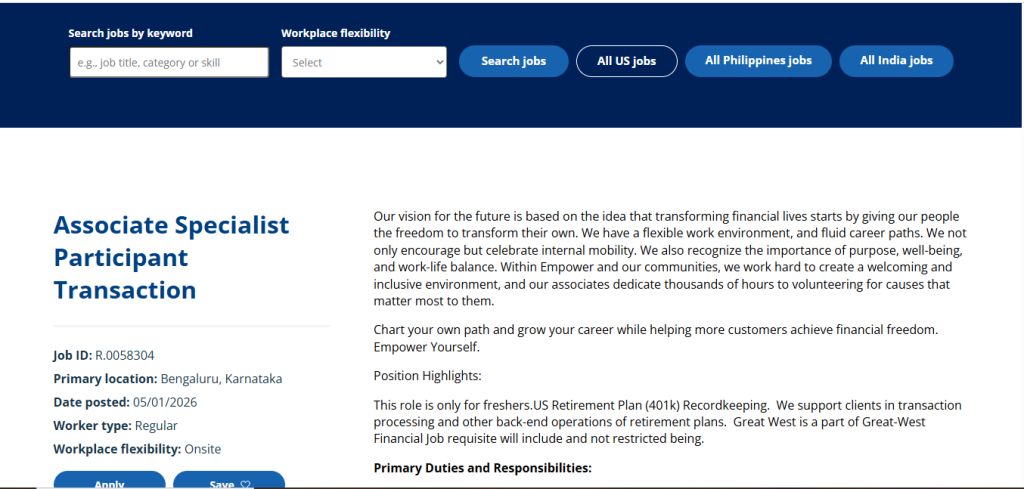 Search jobs by keyword
e.g., job title, category or skill

Workplace flexibility
Select

Search jobs
All US jobs
All Philippines jobs
All India jobs

Associate Specialist Participant Transaction

Job ID: R.0058304
Primary location: Bengaluru, Karnataka
Date posted: 05/01/2026
Worker type: Regular
Workplace flexibility: Onsite

Apply
Save ♡

Our vision for the future is based on the idea that transforming financial lives starts by giving our people the freedom to transform their own. We have a flexible work environment, and fluid career paths. We not only encourage but celebrate internal mobility. We also recognize the importance of purpose, well-being, and work-life balance. Within Empower and our communities, we work hard to create a welcoming and inclusive environment, and our associates dedicate thousands of hours to volunteering for causes that matter most to them.

Chart your own path and grow your career while helping more customers achieve financial freedom. Empower Yourself.

Position Highlights:

This role is only for freshers.US Retirement Plan (401k) Recordkeeping. We support clients in transaction processing and other back-end operations of retirement plans. Great West is a part of Great-West Financial Job requisite will include and not restricted being.

Primary Duties and Responsibilities: